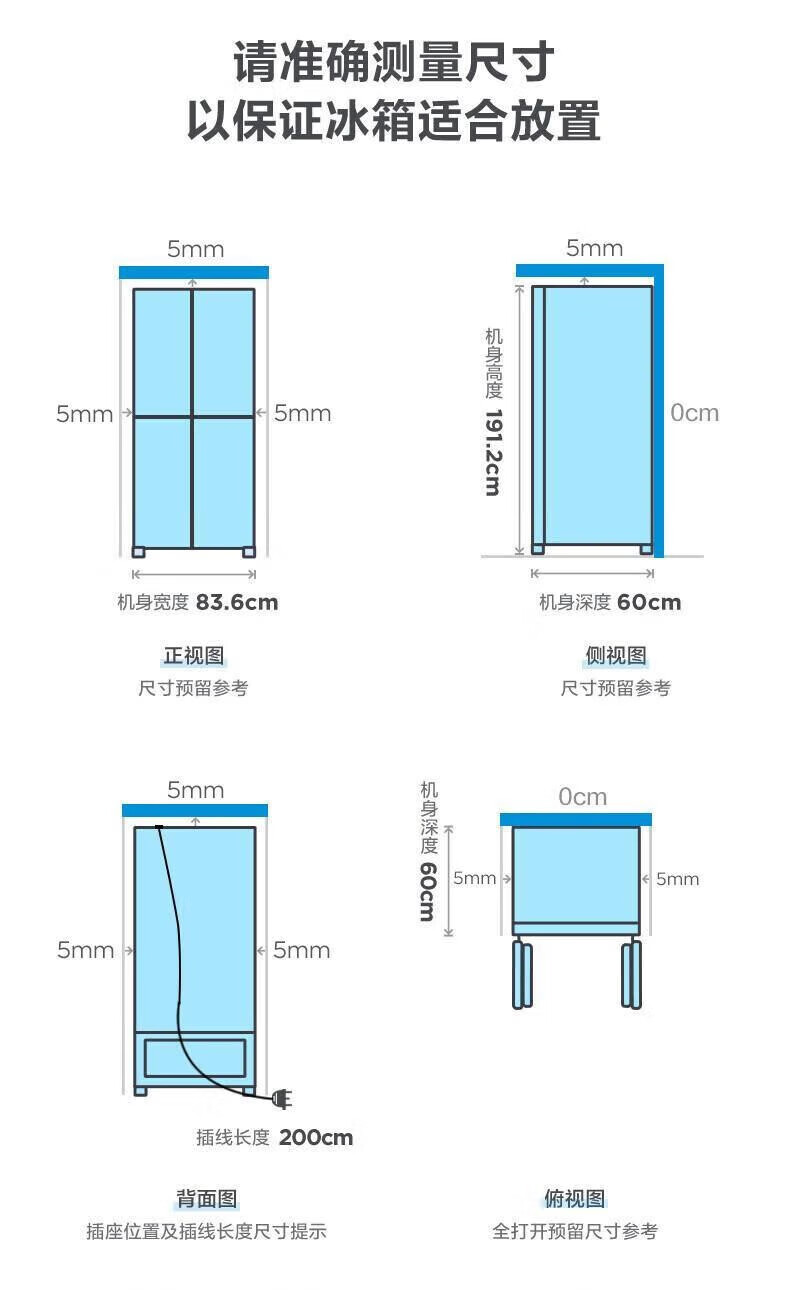 请准确测量尺寸
以保证冰箱适合放置

5mm

5mm

5mm

机身宽度 83.6cm

正视图
尺寸预留参考

5mm

机身高度 191.2cm

0cm

机身深度 60cm

侧视图
尺寸预留参考

5mm

5mm

5mm

插线长度 200cm

背面图
插座位置及插线长度尺寸提示

机身深度 60cm

0cm

5mm

5mm

俯视图
全打开预留尺寸参考